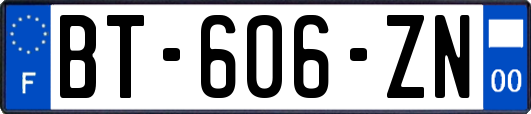 F
BT-606-ZN
00